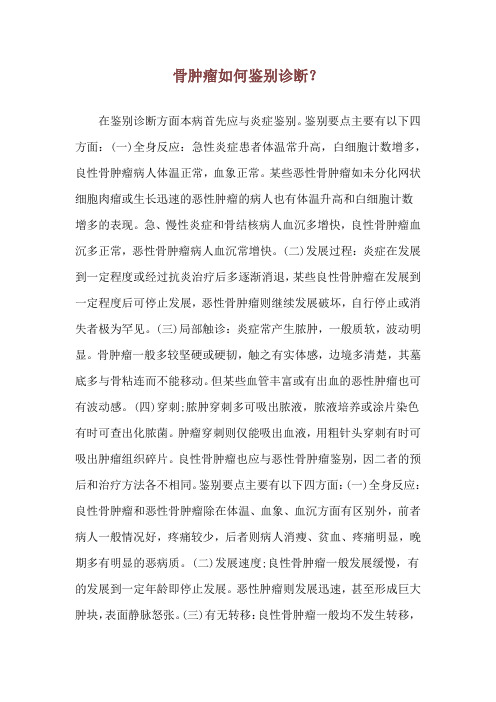 骨肿瘤如何鉴别诊断？

在鉴别诊断方面本病首先应与炎症鉴别。鉴别要点主要有以下四方面：(一)全身反应：急性炎症患者体温常升高，白细胞计数增多，良性骨肿瘤病人体温正常，血象正常。某些恶性骨肿瘤如未分化网状细胞肉瘤或生长迅速的恶性肿瘤的病人也有体温升高和白细胞计数增多的表现。急、慢性炎症和骨结核病人血沉多增快，良性骨肿瘤血沉多正常，恶性骨肿瘤病人血沉常增快。(二)发展过程：炎症在发展到一定程度或经过抗炎治疗后多逐渐消退，某些良性骨肿瘤在发展到一定程度后可停止发展，恶性骨肿瘤则继续发展破坏，自行停止或消失者极为罕见。(三)局部触诊：炎症常产生脓肿，一般质软，波动明显。骨肿瘤一般多较坚硬或硬韧，触之有实体感，边境多清楚，其基底多与骨粘连而不能移动。但某些血管丰富或有出血的恶性肿瘤也可有波动感。(四)穿刺;脓肿穿刺多可吸出脓液，脓液培养或涂片染色有时可查出化脓菌。肿瘤穿刺则仅能吸出血液，用粗针头穿刺有时可吸出肿瘤组织碎片。良性骨肿瘤也应与恶性骨肿瘤鉴别，因二者的预后和治疗方法各不相同。鉴别要点主要有以下四方面：(一)全身反应：良性骨肿瘤和恶性骨肿瘤除在体温、血象、血沉方面有区别外，前者病人一般情况好，疼痛较少，后者则病人消瘦、贫血、疼痛明显，晚期多有明显的恶病质。(二)发展速度;良性骨肿瘤一般发展缓慢，有的发展到一定年龄即停止发展。恶性肿瘤则发展迅速，甚至形成巨大肿块，表面静脉怒张。(三)有无转移：良性骨肿瘤一般均不发生转移，